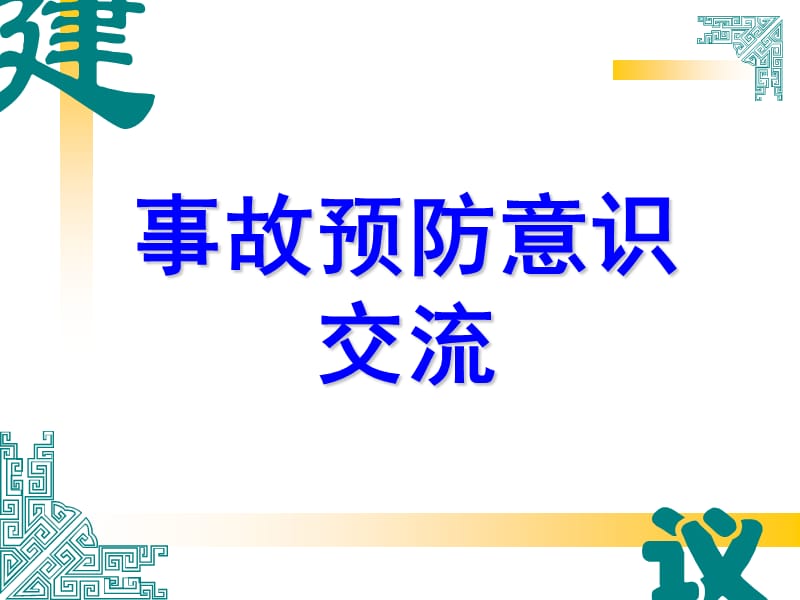 建

事故预防意识
交流

议